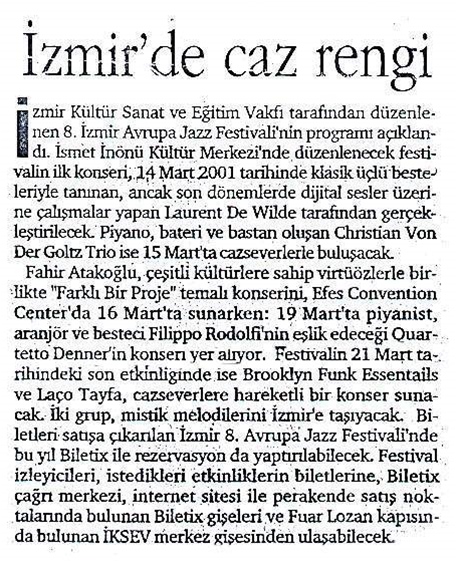 İzmir'de caz rengi

İzmir Kültür Sanat ve Eğitim Vakfı tarafından düzenlenen 8. İzmir Avrupa Jazz Festivali'nin programı açıklandı. İsmet İnönü Kültür Merkezi'nde düzenlenecek festivalin ilk konseri, 14 Mart 2001 tarihinde klasik üçlü besteleriyle tanınan, ancak son dönemlerde dijital sesler üzerine çalışmalar yapan Laurent De Wilde tarafından gerçekleştirilecek. Piyano, bateri ve bastan oluşan Christian Von Der Goltz Trio ise 15 Mart'ta cazseverlerle buluşacak.

Fahir Atakoğlu, çeşitli kültürlere sahip virtüözlerle birlikte "Farklı Bir Proje" temalı konserini, Efes Convention Center'da 16 Mart'ta sunarken: 19 Mart'ta piyanist, aranjör ve besteci Filippo Rodolfi'nin eşlik edeceği Quartetto Denner'in konseri yer alıyor. Festivalin 21 Mart tarihindeki son etkinliğinde ise Brooklyn Funk Essentails ve Laço Tayfa, cazseverlere hareketli bir konser sunacak. İki grup, mistik melodilerini İzmir'e taşıyacak. Biletleri satışa çıkarılan İzmir 8. Avrupa Jazz Festivali'nde bu yıl Biletix ile rezervasyon da yaptırılabilecek. Festival izleyicileri, istedikleri etkinliklerin biletlerine, Biletix çağrı merkezi, internet sitesi ile perakende satış noktalarında bulunan Biletix gişeleri ve Fuar Lozan kapısında bulunan İKSEV merkez gişesinden ulaşabilecek.